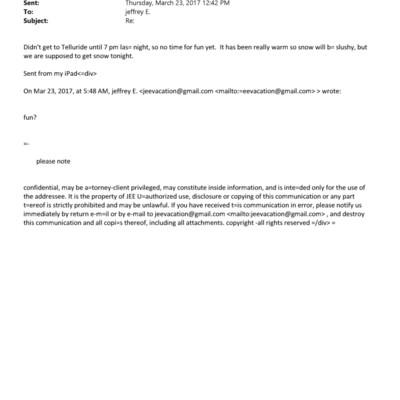 Sent: Thursday, March 23, 2017 12:42 PM
To: jeffrey E.
Subject: Re:

Didn't get to Telluride until 7 pm las= night, so no time for fun yet. It has been really warm so snow will b= slushy, but we are supposed to get snow tonight.

Sent from my iPad<=div>

On Mar 23, 2017, at 5:48 AM, jeffrey E. <jeevacation@gmail.com <mailto:=eevacation@gmail.com> > wrote:

fun?

=-

please note

confidential, may be a=torney-client privileged, may constitute inside information, and is inte=ded only for the use of the addressee. It is the property of JEE U=authorized use, disclosure or copying of this communication or any part t=ereof is strictly prohibited and may be unlawful. If you have received t=is communication in error, please notify us immediately by return e-m=il or by e-mail to jeevacation@gmail.com <mailto:jeevacation@gmail.com> , and destroy this communication and all copi=s thereof, including all attachments. copyright -all rights reserved =/div> =